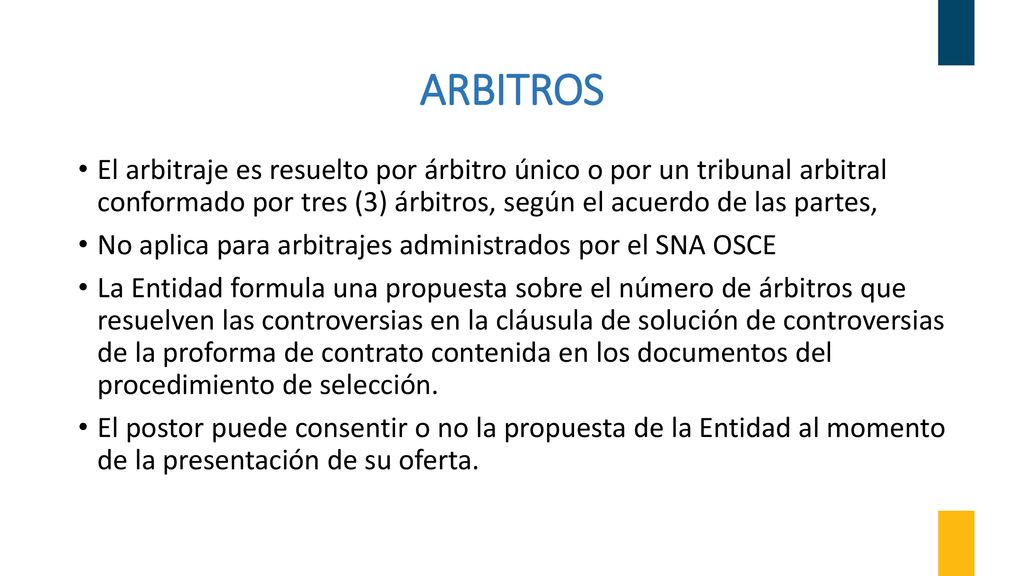 ARBITROS

• El arbitraje es resuelto por árbitro único o por un tribunal arbitral conformado por tres (3) árbitros, según el acuerdo de las partes,
• No aplica para arbitrajes administrados por el SNA OSCE
• La Entidad formula una propuesta sobre el número de árbitros que resuelven las controversias en la cláusula de solución de controversias de la proforma de contrato contenida en los documentos del procedimiento de selección.
• El postor puede consentir o no la propuesta de la Entidad al momento de la presentación de su oferta.